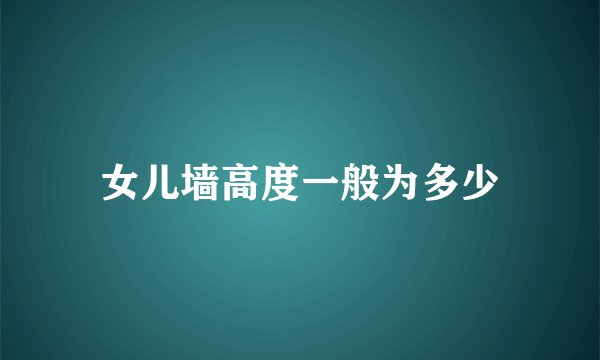 女儿墙高度一般为多少